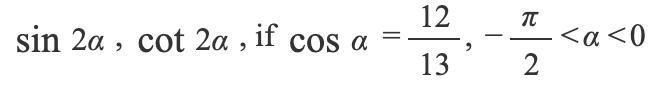 $\sin 2\alpha$ , $\cot 2\alpha$ , if $\cos \alpha = \frac{12}{13}, -\frac{\pi}{2} < \alpha < 0$